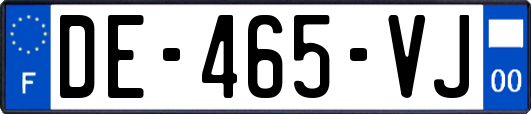 F

DE-465-VJ

00